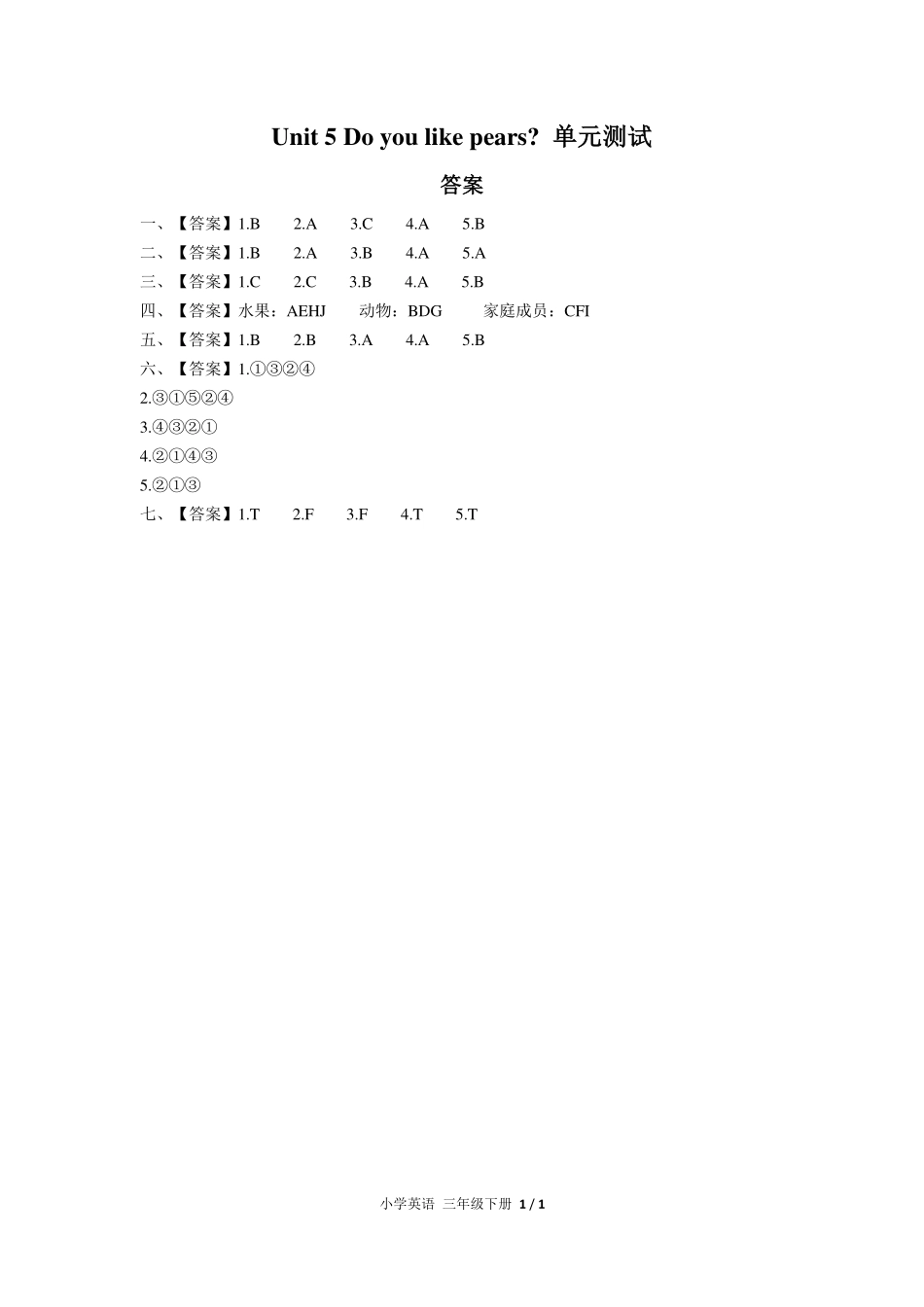 Unit 5 Do you like pears? 单元测试

答案

一、【答案】1.B 2.A 3.C 4.A 5.B

二、【答案】1.B 2.A 3.B 4.A 5.A

三、【答案】1.C 2.C 3.B 4.A 5.B

四、【答案】水果：AEHJ 动物：BDG 家庭成员：CFI

五、【答案】1.B 2.B 3.A 4.A 5.B

六、【答案】1.①③②④

2.③①⑤②④

3.④③②①

4.②①④③

5.②①③

七、【答案】1.T 2.F 3.F 4.T 5.T

小学英语 三年级下册 1 / 1